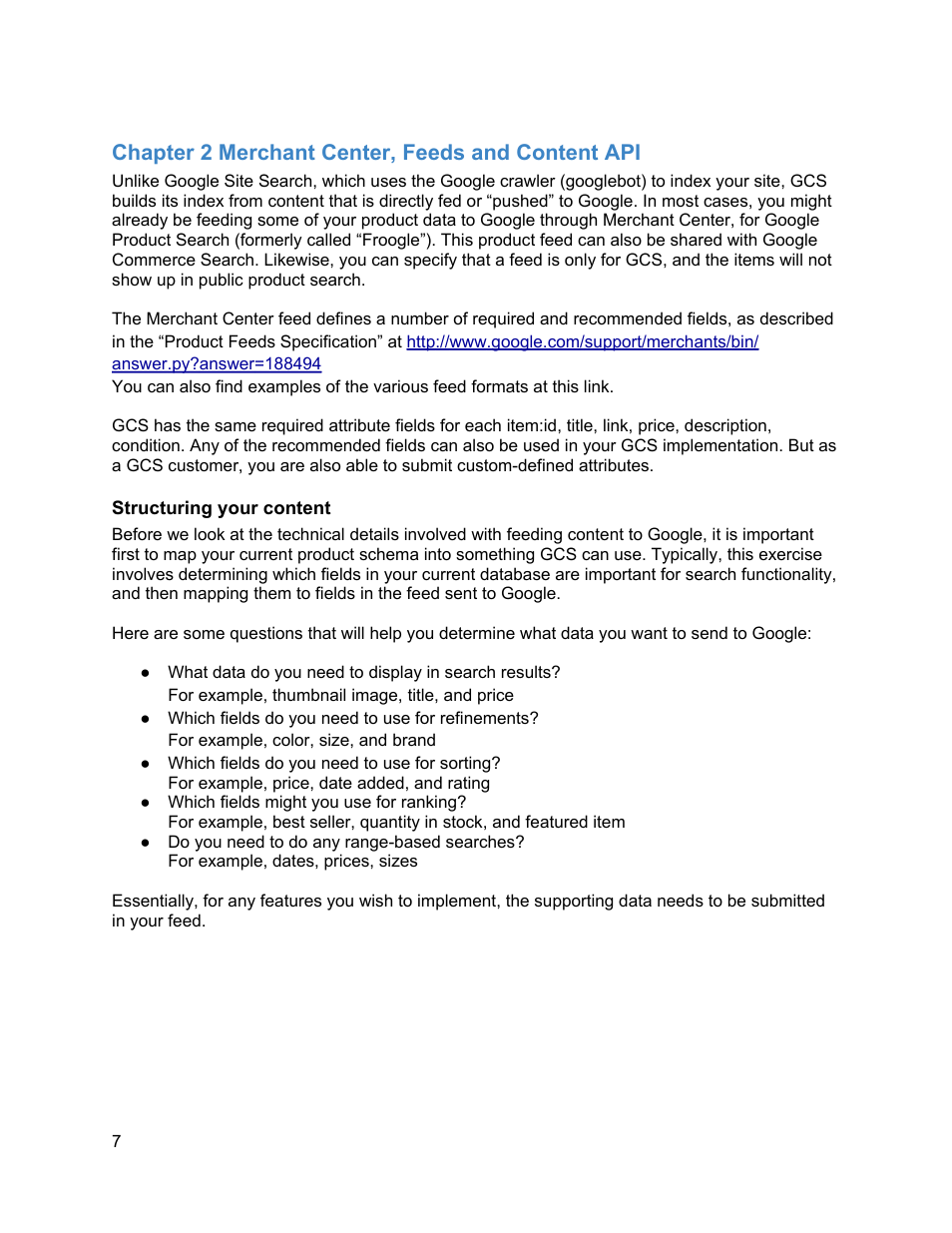 Chapter 2 Merchant Center, Feeds and Content API

Unlike Google Site Search, which uses the Google crawler (googlebot) to index your site, GCS builds its index from content that is directly fed or “pushed” to Google. In most cases, you might already be feeding some of your product data to Google through Merchant Center, for Google Product Search (formerly called “Froogle”). This product feed can also be shared with Google Commerce Search. Likewise, you can specify that a feed is only for GCS, and the items will not show up in public product search.

The Merchant Center feed defines a number of required and recommended fields, as described in the “Product Feeds Specification” at http://www.google.com/support/merchants/bin/answer.py?answer=188494
You can also find examples of the various feed formats at this link.

GCS has the same required attribute fields for each item:id, title, link, price, description, condition. Any of the recommended fields can also be used in your GCS implementation. But as a GCS customer, you are also able to submit custom-defined attributes.

Structuring your content

Before we look at the technical details involved with feeding content to Google, it is important first to map your current product schema into something GCS can use. Typically, this exercise involves determining which fields in your current database are important for search functionality, and then mapping them to fields in the feed sent to Google.

Here are some questions that will help you determine what data you want to send to Google:

● What data do you need to display in search results?
For example, thumbnail image, title, and price
● Which fields do you need to use for refinements?
For example, color, size, and brand
● Which fields do you need to use for sorting?
For example, price, date added, and rating
● Which fields might you use for ranking?
For example, best seller, quantity in stock, and featured item
● Do you need to do any range-based searches?
For example, dates, prices, sizes

Essentially, for any features you wish to implement, the supporting data needs to be submitted in your feed.

7